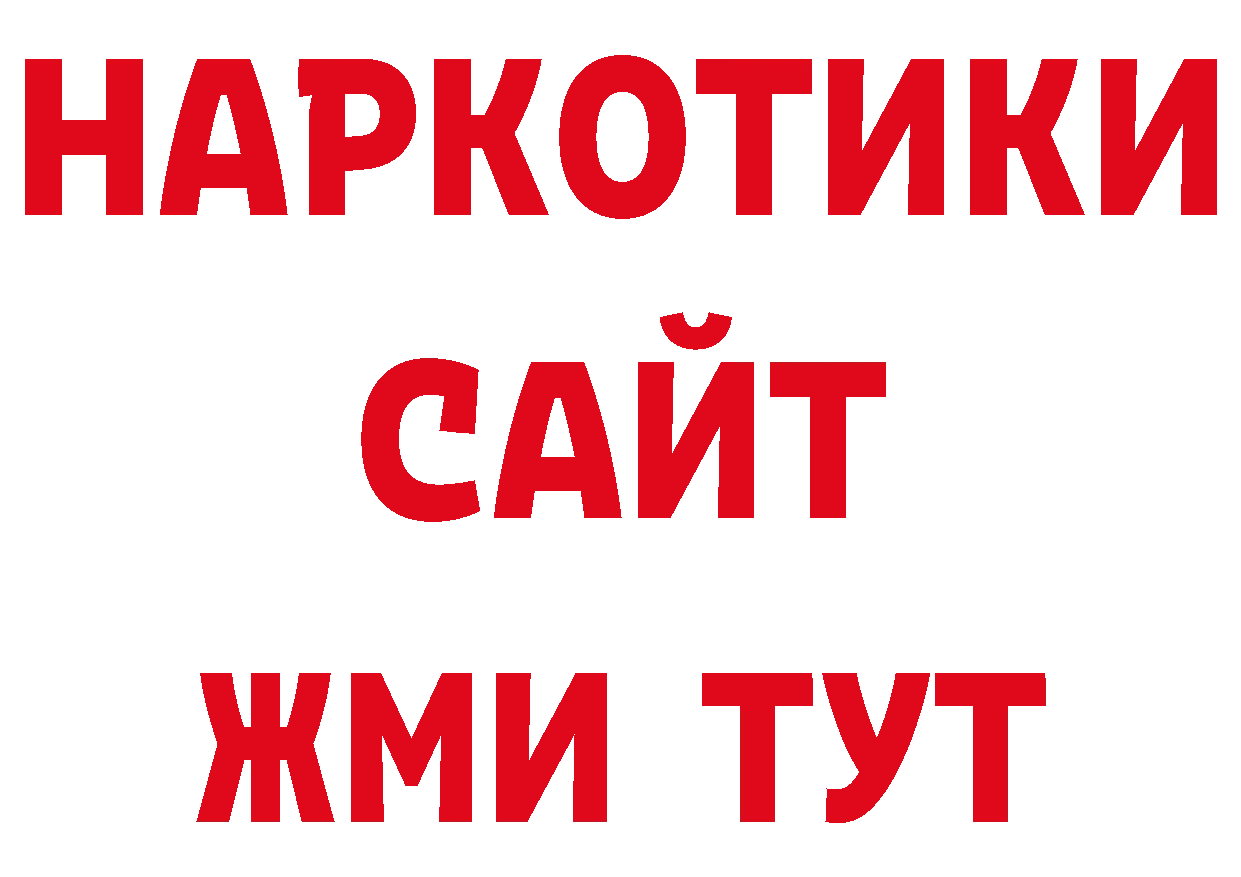 НАРКОТИКИ
САЙТ
ЖМИ ТУТ